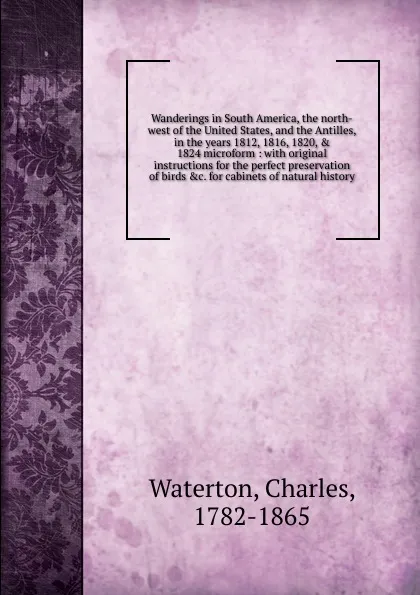 Wanderings in South America, the north-west of the United States, and the Antilles, in the years 1812, 1816, 1820, & 1824 microform : with original instructions for the perfect preservation of birds &c. for cabinets of natural history

Waterton, Charles, 1782-1865